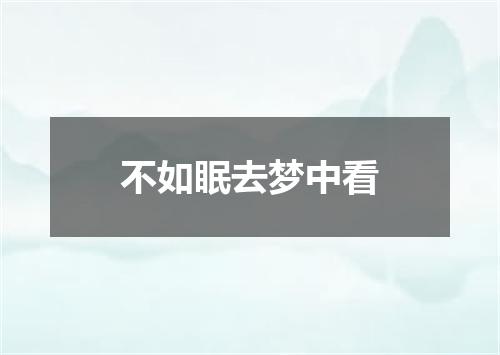 不如眠去梦中看